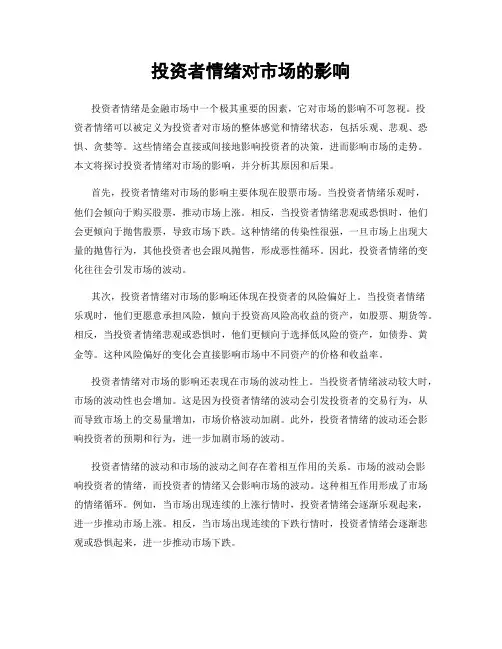 投资者情绪对市场的影响

投资者情绪是金融市场中一个极其重要的因素，它对市场的影响不可忽视。投资者情绪可以被定义为投资者对市场的整体感觉和情绪状态，包括乐观、悲观、恐惧、贪婪等。这些情绪会直接或间接地影响投资者的决策，进而影响市场的走势。本文将探讨投资者情绪对市场的影响，并分析其原因和后果。

首先，投资者情绪对市场的影响主要体现在股票市场。当投资者情绪乐观时，他们会倾向于购买股票，推动市场上涨。相反，当投资者情绪悲观或恐惧时，他们会更倾向于抛售股票，导致市场下跌。这种情绪的传染性很强，一旦市场上出现大量的抛售行为，其他投资者也会跟风抛售，形成恶性循环。因此，投资者情绪的变化往往会引发市场的波动。

其次，投资者情绪对市场的影响还体现在投资者的风险偏好上。当投资者情绪乐观时，他们更愿意承担风险，倾向于投资高风险高收益的资产，如股票、期货等。相反，当投资者情绪悲观或恐惧时，他们更倾向于选择低风险的资产，如债券、黄金等。这种风险偏好的变化会直接影响市场中不同资产的价格和收益率。

投资者情绪对市场的影响还表现在市场的波动性上。当投资者情绪波动较大时，市场的波动性也会增加。这是因为投资者情绪的波动会引发投资者的交易行为，从而导致市场上的交易量增加，市场价格波动加剧。此外，投资者情绪的波动还会影响投资者的预期和行为，进一步加剧市场的波动。

投资者情绪的波动和市场的波动之间存在着相互作用的关系。市场的波动会影响投资者的情绪，而投资者的情绪又会影响市场的波动。这种相互作用形成了市场的情绪循环。例如，当市场出现连续的上涨行情时，投资者情绪会逐渐乐观起来，进一步推动市场上涨。相反，当市场出现连续的下跌行情时，投资者情绪会逐渐悲观或恐惧起来，进一步推动市场下跌。